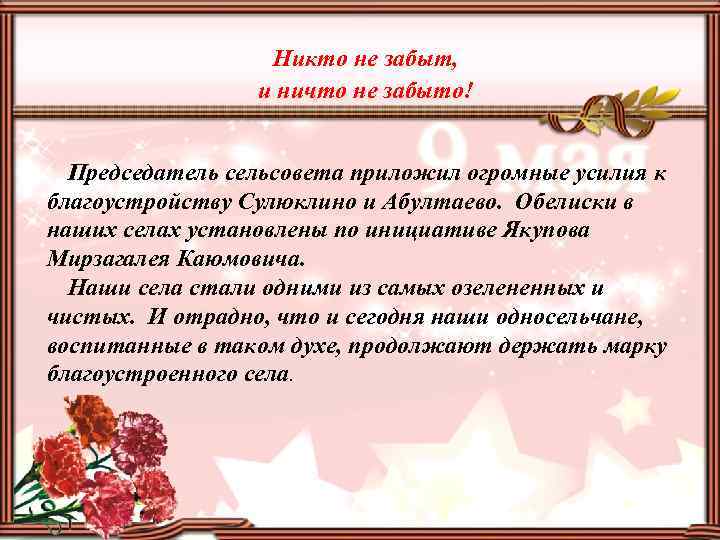 Никто не забыт,
и ничто не забыто!

9 мая

Председатель сельсовета приложил огромные усилия к благоустройству Сулюклино и Абултаево. Обелиски в наших селах установлены по инициативе Якупова Мирзагалея Каюмовича.

Наши села стали одними из самых озелененных и чистых. И отрадно, что и сегодня наши односельчане, воспитанные в таком духе, продолжают держать марку благоустроенного села.